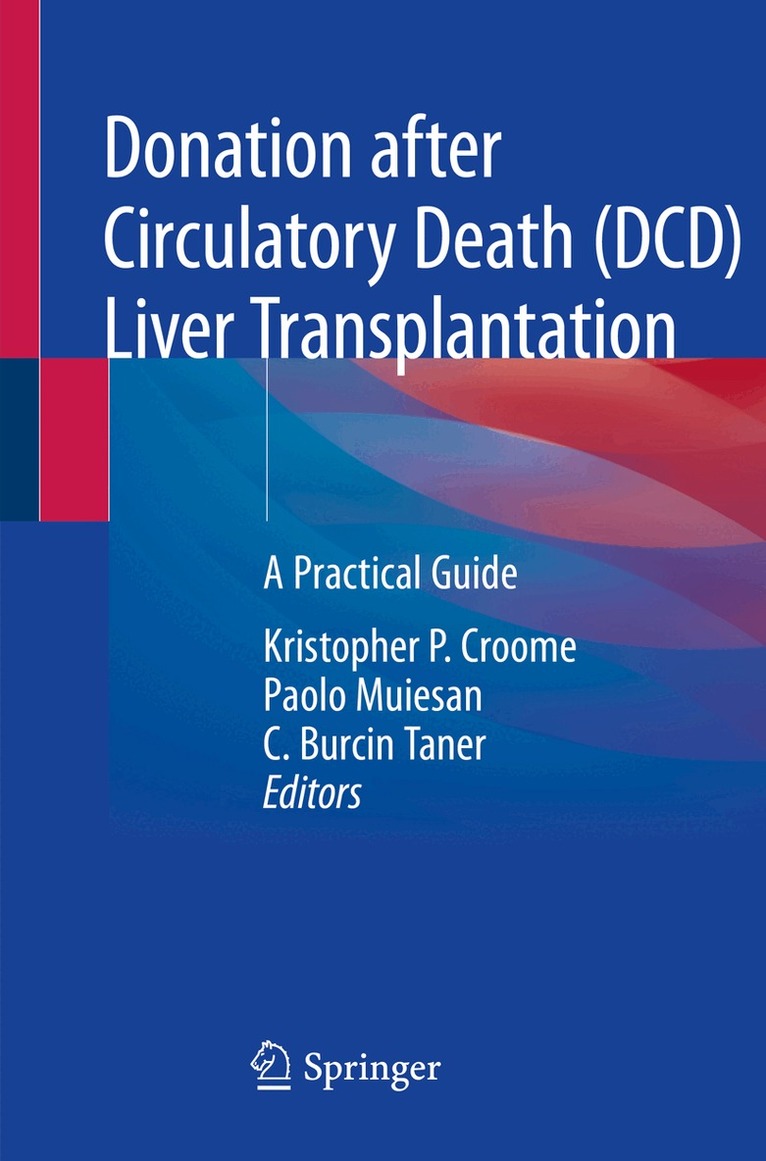 Donation after
Circulatory Death (DCD)
Liver Transplantation

A Practical Guide

Kristopher P. Croome
Paolo Muiesan
C. Burcin Taner
Editors

Springer